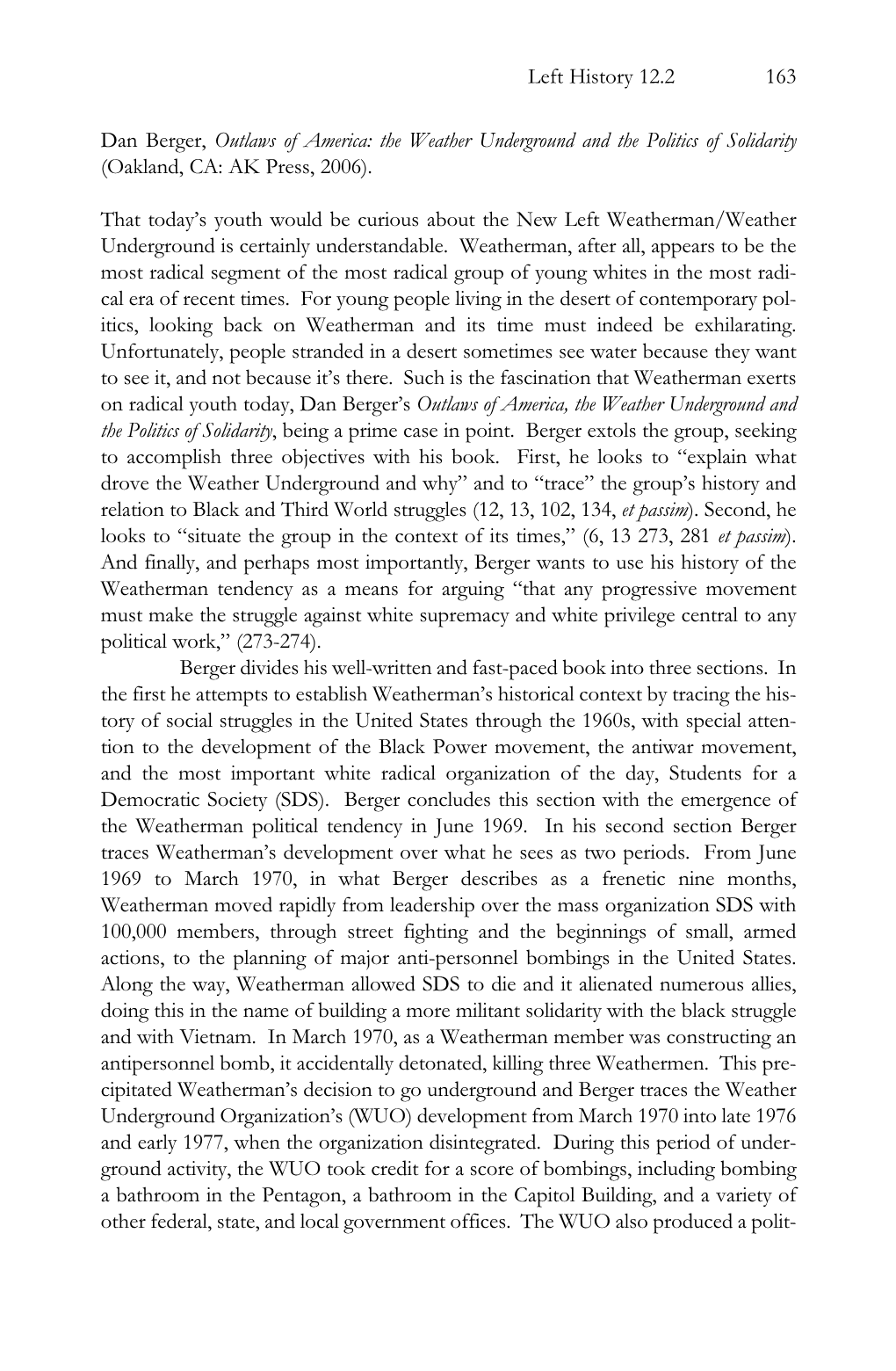 Left History 12.2 163

Dan Berger, Outlaws of America: the Weather Underground and the Politics of Solidarity (Oakland, CA: AK Press, 2006).

That today's youth would be curious about the New Left Weatherman/Weather Underground is certainly understandable. Weatherman, after all, appears to be the most radical segment of the most radical group of young whites in the most radical era of recent times. For young people living in the desert of contemporary politics, looking back on Weatherman and its time must indeed be exhilarating. Unfortunately, people stranded in a desert sometimes see water because they want to see it, and not because it's there. Such is the fascination that Weatherman exerts on radical youth today, Dan Berger's Outlaws of America, the Weather Underground and the Politics of Solidarity, being a prime case in point. Berger extols the group, seeking to accomplish three objectives with his book. First, he looks to "explain what drove the Weather Underground and why" and to "trace" the group's history and relation to Black and Third World struggles (12, 13, 102, 134, et passim). Second, he looks to "situate the group in the context of its times," (6, 13 273, 281 et passim). And finally, and perhaps most importantly, Berger wants to use his history of the Weatherman tendency as a means for arguing "that any progressive movement must make the struggle against white supremacy and white privilege central to any political work," (273-274).

Berger divides his well-written and fast-paced book into three sections. In the first he attempts to establish Weatherman's historical context by tracing the history of social struggles in the United States through the 1960s, with special attention to the development of the Black Power movement, the antiwar movement, and the most important white radical organization of the day, Students for a Democratic Society (SDS). Berger concludes this section with the emergence of the Weatherman political tendency in June 1969. In his second section Berger traces Weatherman's development over what he sees as two periods. From June 1969 to March 1970, in what Berger describes as a frenetic nine months, Weatherman moved rapidly from leadership over the mass organization SDS with 100,000 members, through street fighting and the beginnings of small, armed actions, to the planning of major anti-personnel bombings in the United States. Along the way, Weatherman allowed SDS to die and it alienated numerous allies, doing this in the name of building a more militant solidarity with the black struggle and with Vietnam. In March 1970, as a Weatherman member was constructing an antipersonnel bomb, it accidentally detonated, killing three Weathermen. This precipitated Weatherman's decision to go underground and Berger traces the Weather Underground Organization's (WUO) development from March 1970 into late 1976 and early 1977, when the organization disintegrated. During this period of underground activity, the WUO took credit for a score of bombings, including bombing a bathroom in the Pentagon, a bathroom in the Capitol Building, and a variety of other federal, state, and local government offices. The WUO also produced a polit-